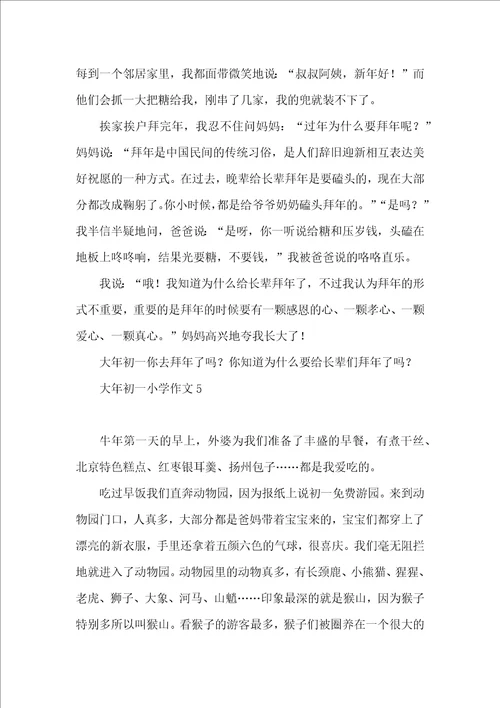 每到一个邻居家里，我都面带微笑地说：“叔叔阿姨，新年好！”而他们会抓一大把糖给我，刚串了几家，我的兜就装不下了。

挨家挨户拜完年，我忍不住问妈妈：“过年为什么要拜年呢？”妈妈说：“拜年是中国民间的传统习俗，是人们辞旧迎新相互表达美好祝愿的一种方式。在过去，晚辈给长辈拜年是要磕头的，现在大部分都改成鞠躬了。你小时候，都是给爷爷奶奶磕头拜年的。”“是吗？”我半信半疑地问，爸爸说：“是呀，你一听说给糖和压岁钱，头磕在地板上咚咚响，结果光要糖，不要钱，”我被爸爸说的咯咯直乐。

我说：“哦！我知道为什么给长辈拜年了，不过我认为拜年的形式不重要，重要的是拜年的时候要有一颗感恩的心、一颗孝心、一颗爱心、一颗真心。”妈妈高兴地夸我长大了！

大年初一你去拜年了吗？你知道为什么要给长辈们拜年了吗？

大年初一小学作文5

牛年第一天的早上，外婆为我们准备了丰盛的早餐，有煮干丝、北京特色糕点、红枣银耳羹、扬州包子……都是我爱吃的。

吃过早饭我们直奔动物园，因为报纸上说初一免费游园。来到动物园门口，人真多，大部分都是爸妈带着宝宝来的，宝宝们都穿上了漂亮的新衣服，手里还拿着五颜六色的气球，很喜庆。我们毫无阻拦地就进入了动物园。动物园里的动物真多，有长颈鹿、小熊猫、猩猩、老虎、狮子、大象、河马、山魈……印象最深的就是猴山，因为猴子特别多所以叫猴山。看猴子的游客最多，猴子们被圈养在一个很大的